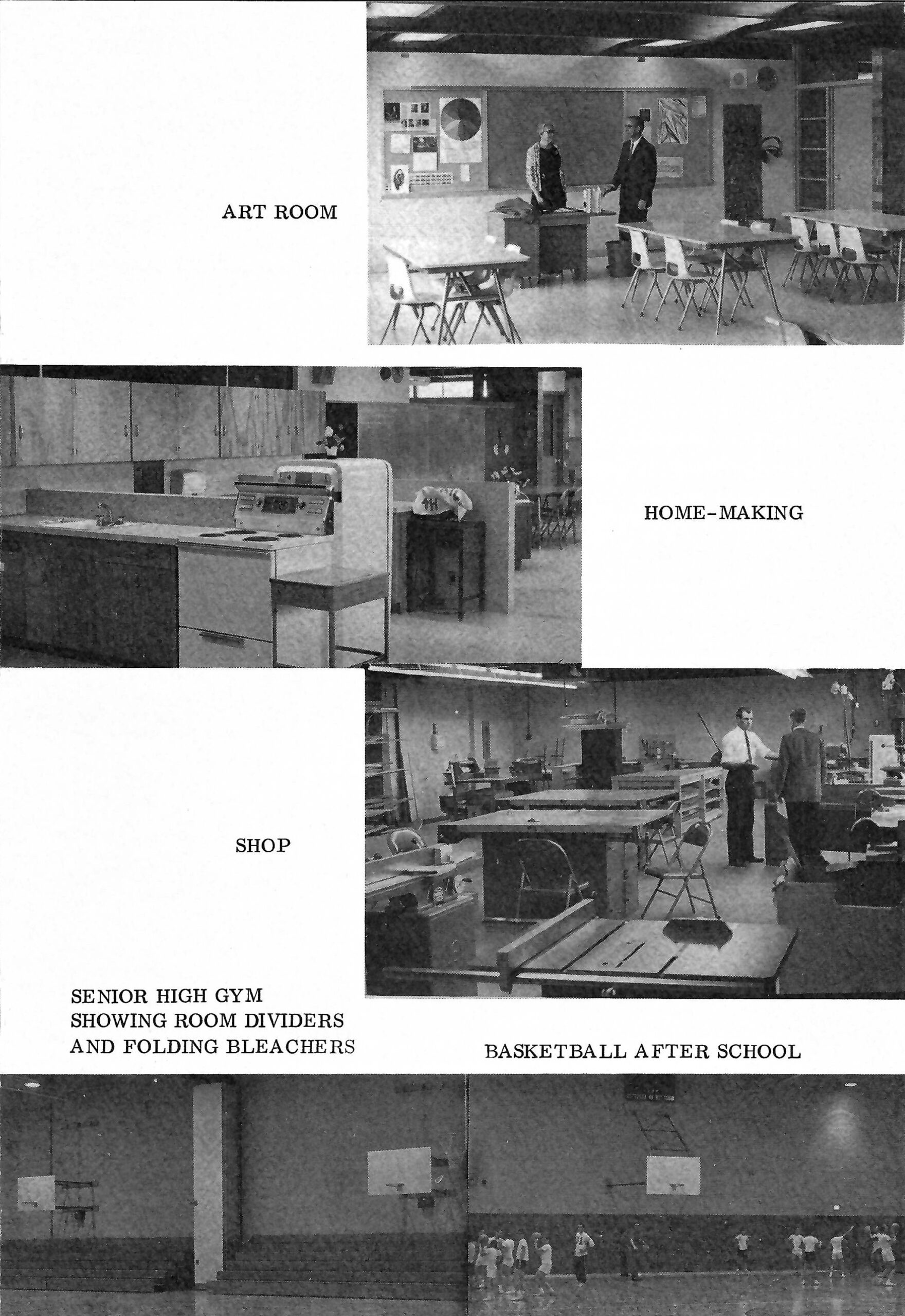 ART ROOM

HOME-MAKING

SHOP

SENIOR HIGH GYM SHOWING ROOM DIVIDERS AND FOLDING BLEACHERS

BASKETBALL AFTER SCHOOL